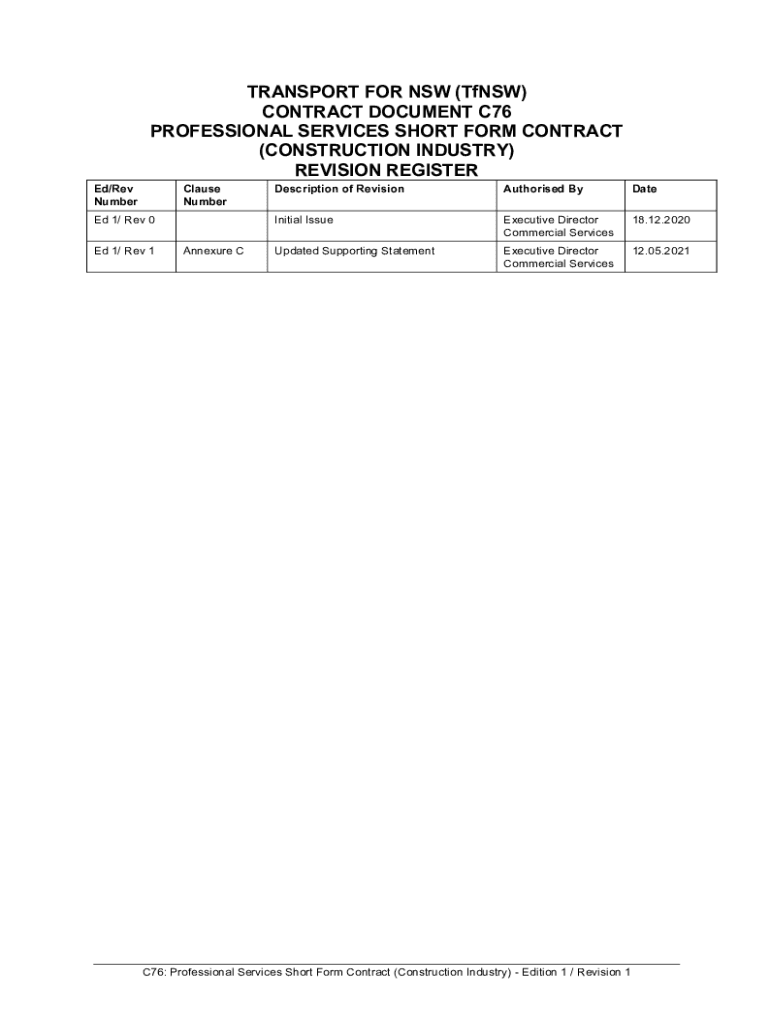 TRANSPORT FOR NSW (TfNSW)
CONTRACT DOCUMENT C76
PROFESSIONAL SERVICES SHORT FORM CONTRACT
(CONSTRUCTION INDUSTRY)
REVISION REGISTER

| Ed/Rev Number | Clause Number | Description of Revision | Authorised By | Date |
|---|---|---|---|---|
| Ed 1/ Rev 0 | | Initial Issue | Executive Director Commercial Services | 18.12.2020 |
| Ed 1/ Rev 1 | Annexure C | Updated Supporting Statement | Executive Director Commercial Services | 12.05.2021 |

C76: Professional Services Short Form Contract (Construction Industry) - Edition 1 / Revision 1